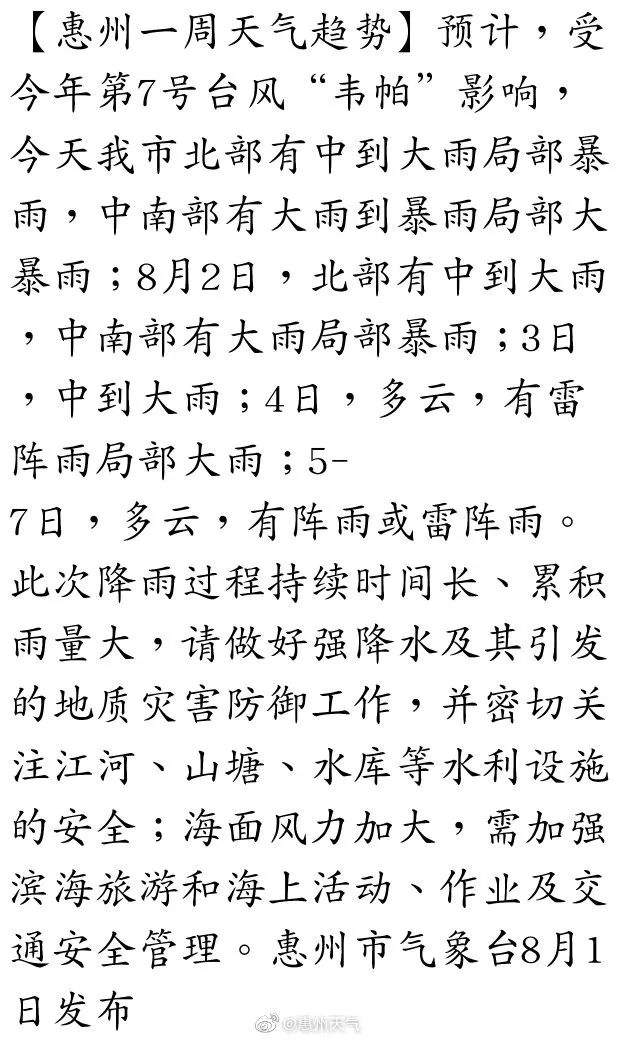 【惠州一周天气趋势】预计，受今年第7号台风“韦帕”影响，今天我市北部有中到大雨局部暴雨，中南部有大雨到暴雨局部大暴雨；8月2日，北部有中到大雨，中南部有大雨局部暴雨；3日，中到大雨；4日，多云，有雷阵雨局部大雨；5-7日，多云，有阵雨或雷阵雨。此次降雨过程持续时间长、累积雨量大，请做好强降水及其引发的地质灾害防御工作，并密切关注江河、山塘、水库等水利设施的安全；海面风力加大，需加强滨海旅游和海上活动、作业及交通安全管理。惠州市气象台8月1日发布

@惠州天气